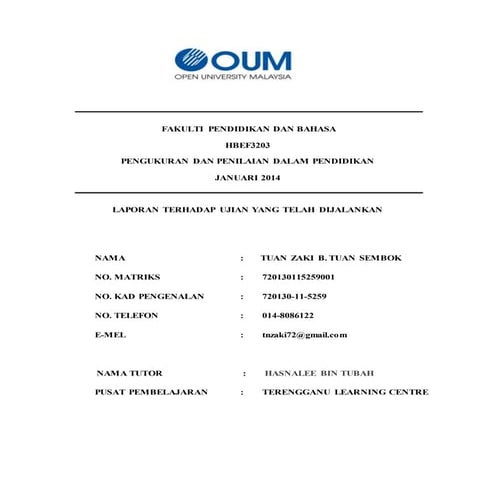 OUM
OPEN UNIVERSITY MALAYSIA

FAKULTI PENDIDIKAN DAN BAHASA
HBEF3203
PENGUKURAN DAN PENILAIAN DALAM PENDIDIKAN
JANUARI 2014

LAPORAN TERHADAP UJIAN YANG TELAH DIJALANKAN

NAMA : TUAN ZAKI B. TUAN SEMBOK
NO. MATRIKS : 720130115259001
NO. KAD PENGENALAN : 720130-11-5259
NO. TELEFON : 014-8086122
E-MEL : tnzaki72@gmail.com

NAMA TUTOR : HASNALEE BIN TUBAH
PUSAT PEMBELAJARAN : TERENGGANU LEARNING CENTRE